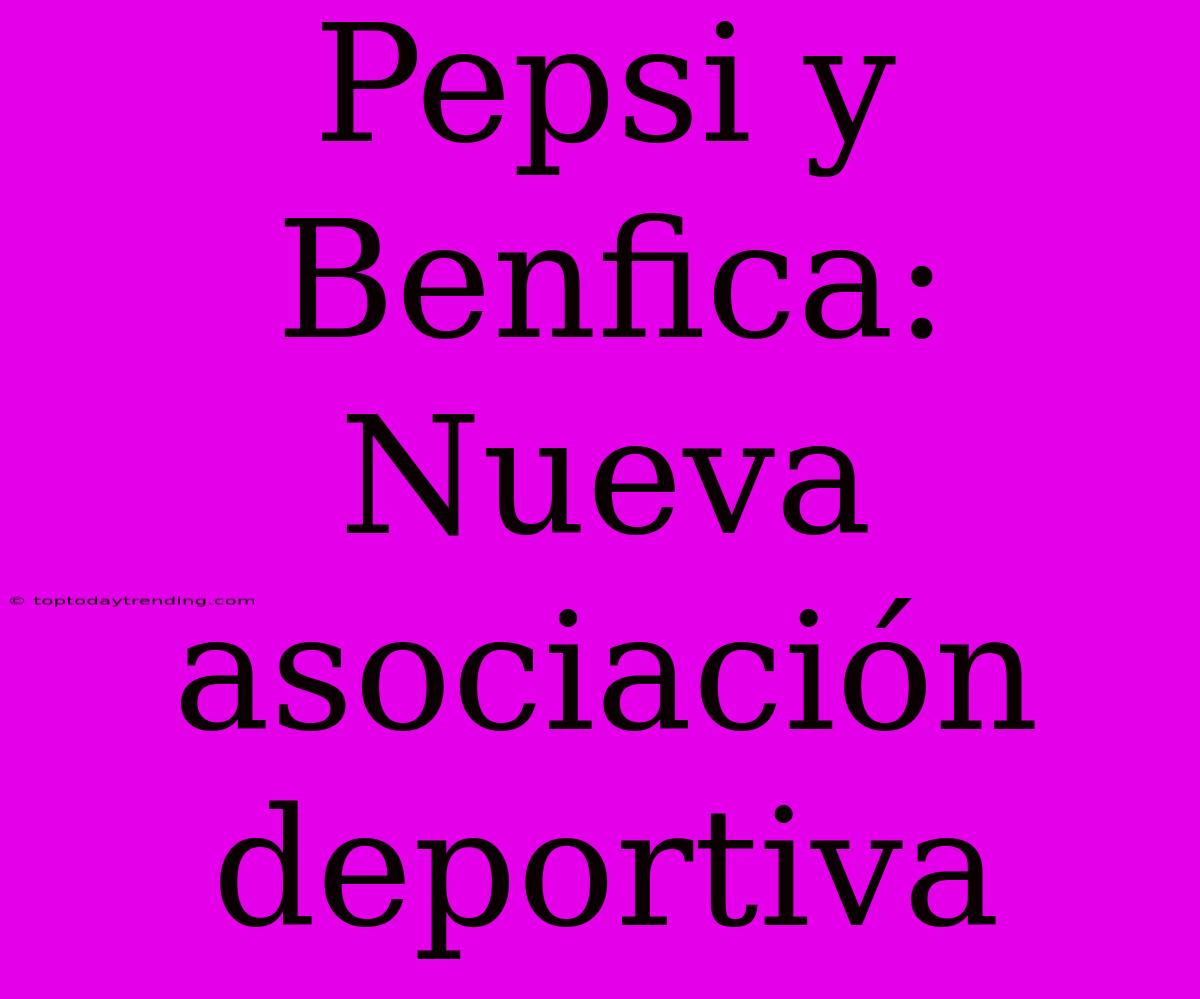 Pepsi y Benfica: Nueva asociación deportiva

© toptodaytrending.com